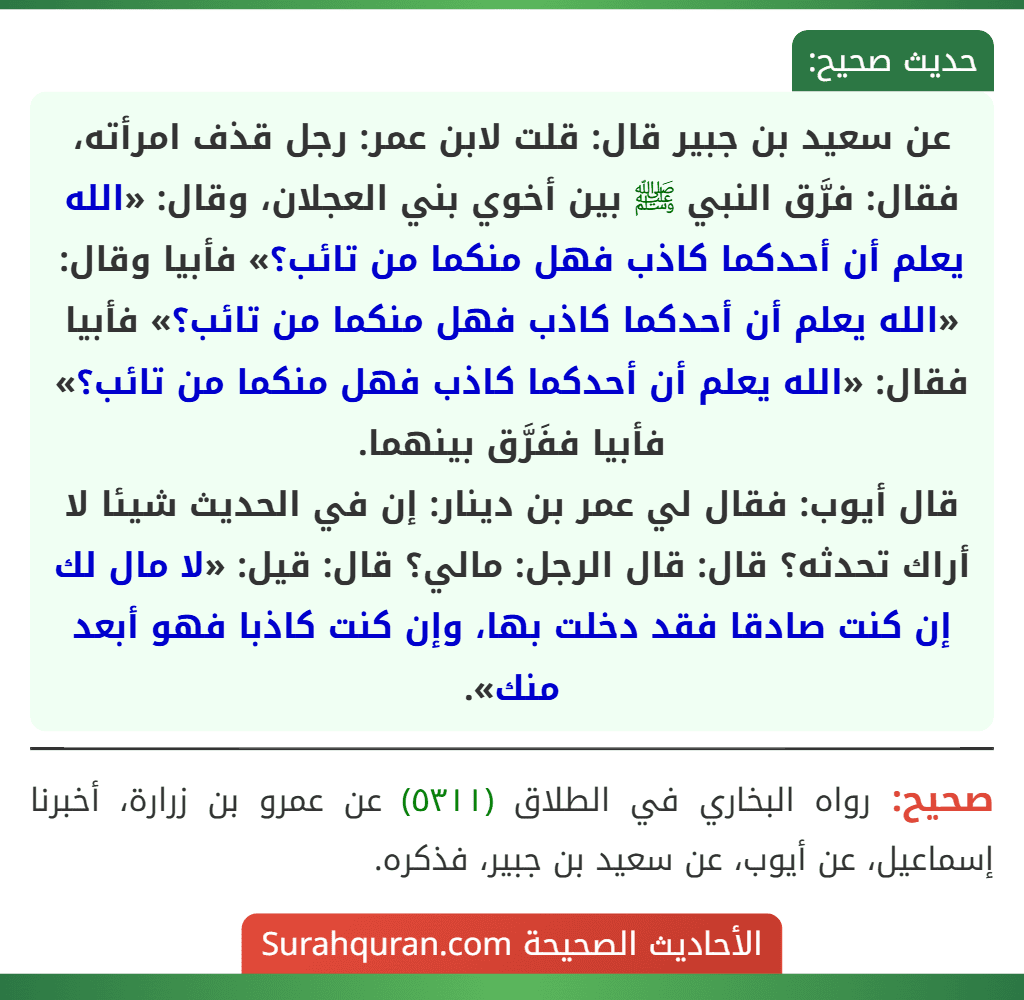 حديث صحيح:

عن سعيد بن جبير قال: قلت لابن عمر: رجل قذف امرأته، فقال: فرَّق النبي ﷺ بين أخوي بني العجلان، وقال: «الله يعلم أن أحدكما كاذب فهل منكما من تائب؟» فأبيا وقال: «الله يعلم أن أحدكما كاذب فهل منكما من تائب؟» فأبيا فقال: «الله يعلم أن أحدكما كاذب فهل منكما من تائب؟» فأبيا ففَرَّق بينهما.

قال أيوب: فقال لي عمر بن دينار: إن في الحديث شيئا لا أراك تحدثه؟ قال: قال الرجل: مالي؟ قال: قيل: «لا مال لك إن كنت صادقا فقد دخلت بها، وإن كنت كاذبا فهو أبعد منك».

صحيح: رواه البخاري في الطلاق (٥٣١١) عن عمرو بن زرارة، أخبرنا إسماعيل، عن أيوب، عن سعيد بن جبير، فذكره.

الأحاديث الصحيحة Surahquran.com